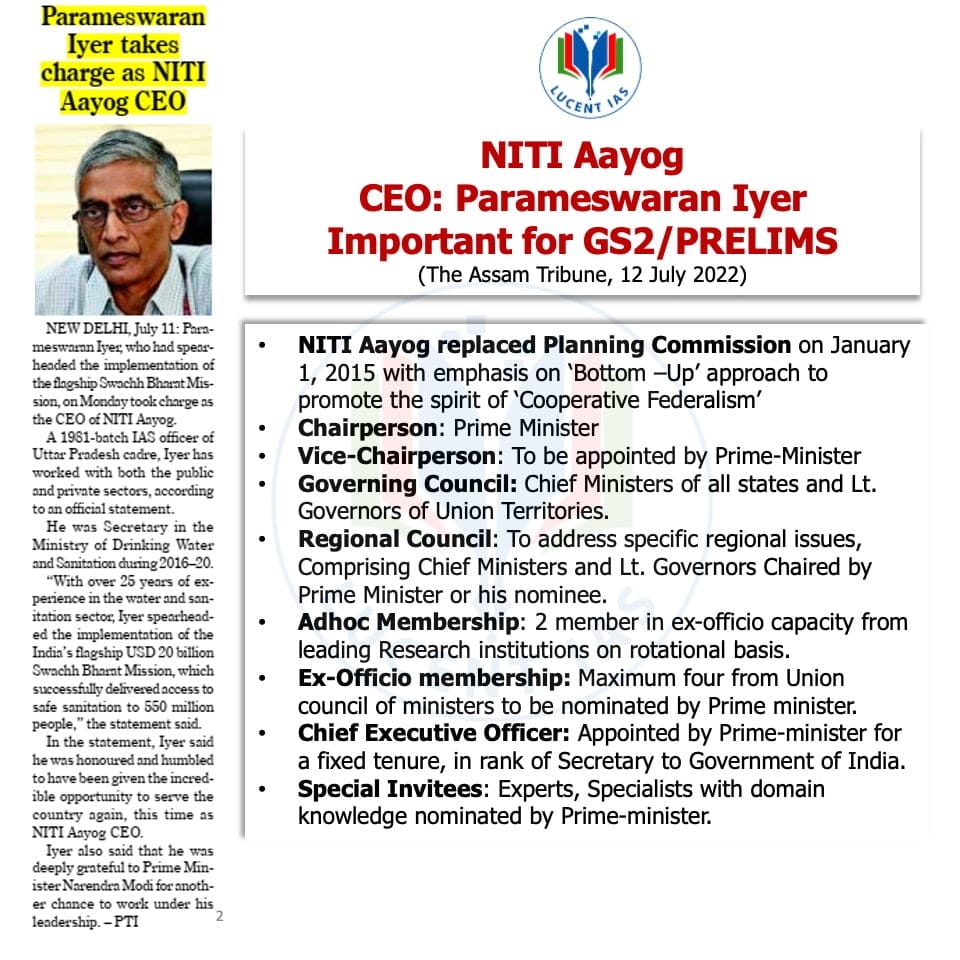 Parameswaran Iyer takes charge as NITI Aayog CEO

NEW DELHI, July 11: Parameswaran Iyer, who had spearheaded the implementation of the flagship Swachh Bharat Mission, on Monday took charge as the CEO of NITI Aayog.

A 1981-batch IAS officer of Uttar Pradesh cadre, Iyer has worked with both the public and private sectors, according to an official statement.

He was Secretary in the Ministry of Drinking Water and Sanitation during 2016–20.

"With over 25 years of experience in the water and sanitation sector, Iyer spearheaded the implementation of the India's flagship USD 20 billion Swachh Bharat Mission, which successfully delivered access to safe sanitation to 550 million people," the statement said.

In the statement, Iyer said he was honoured and humbled to have been given the incredible opportunity to serve the country again, this time as NITI Aayog CEO.

Iyer also said that he was deeply grateful to Prime Minister Narendra Modi for another chance to work under his leadership. – PTI

2

LUCENT IAS

NITI Aayog
CEO: Parameswaran Iyer
Important for GS2/PRELIMS
(The Assam Tribune, 12 July 2022)

• NITI Aayog replaced Planning Commission on January 1, 2015 with emphasis on 'Bottom –Up' approach to promote the spirit of 'Cooperative Federalism'
• Chairperson: Prime Minister
• Vice-Chairperson: To be appointed by Prime-Minister
• Governing Council: Chief Ministers of all states and Lt. Governors of Union Territories.
• Regional Council: To address specific regional issues, Comprising Chief Ministers and Lt. Governors Chaired by Prime Minister or his nominee.
• Adhoc Membership: 2 member in ex-officio capacity from leading Research institutions on rotational basis.
• Ex-Officio membership: Maximum four from Union council of ministers to be nominated by Prime minister.
• Chief Executive Officer: Appointed by Prime-minister for a fixed tenure, in rank of Secretary to Government of India.
• Special Invitees: Experts, Specialists with domain knowledge nominated by Prime-minister.